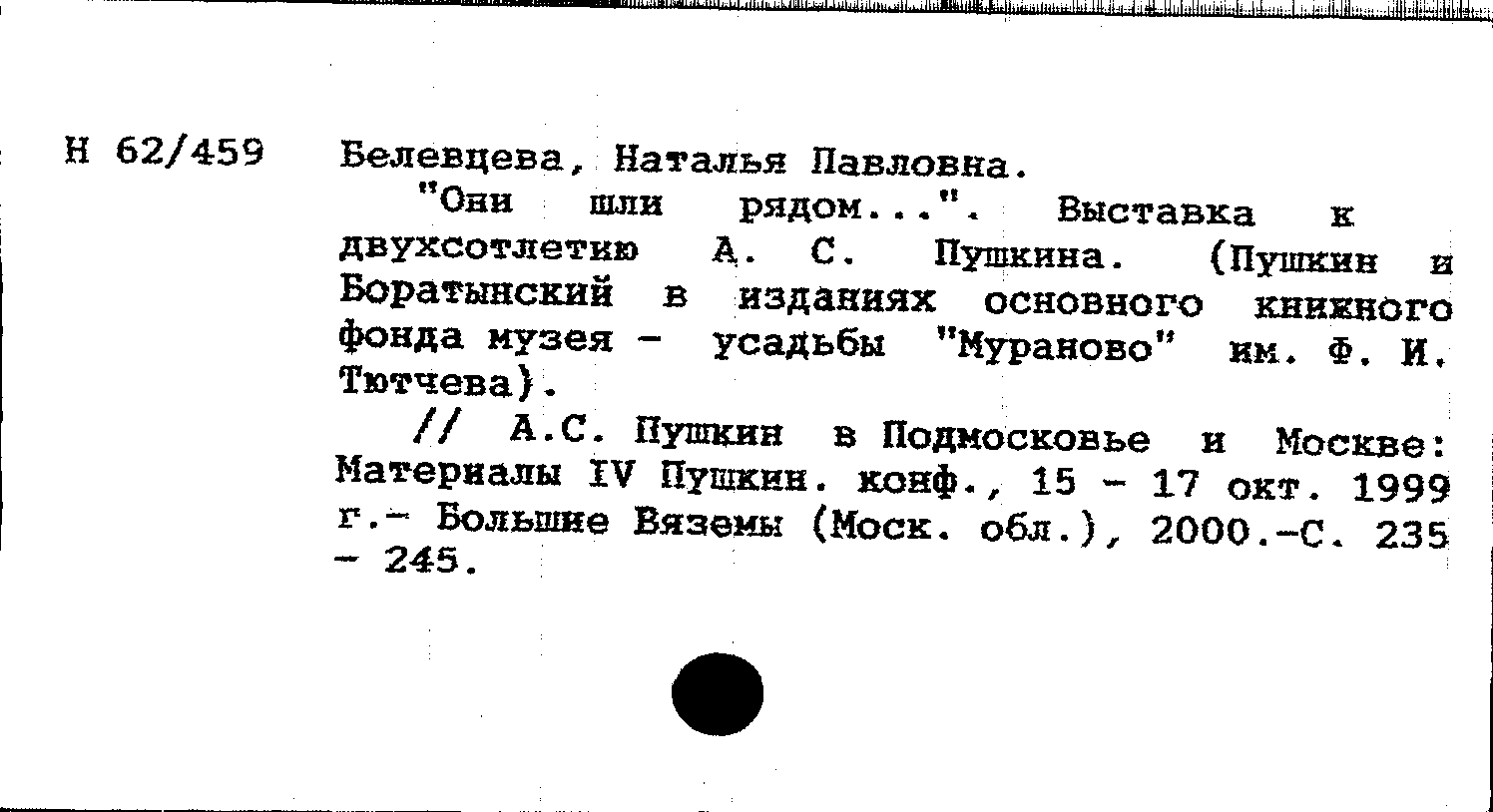 Н 62/459

Белевцева, Наталья Павловна.

"Они шли рядом...". Выставка к двухсотлетию А. С. Пушкина. (Пушкин и Боратынский в изданиях основного книжного фонда музея - усадьбы "Мураново" им. Ф. И. Тютчева).

// А.С. Пушкин в Подмосковье и Москве: Материалы IV Пушкин. конф., 15 - 17 окт. 1999 г.- Большие Вяземы (Моск. обл.), 2000.-С. 235 - 245.